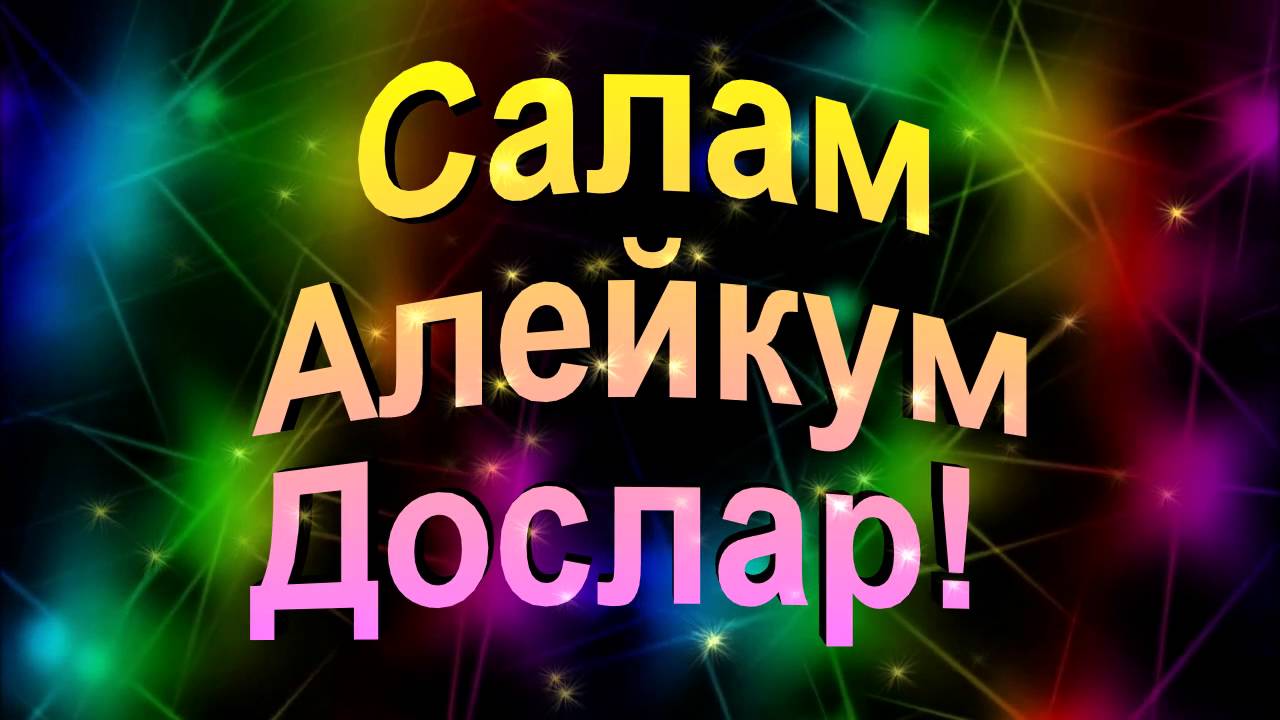 Салам
Алейкум
Дослар!